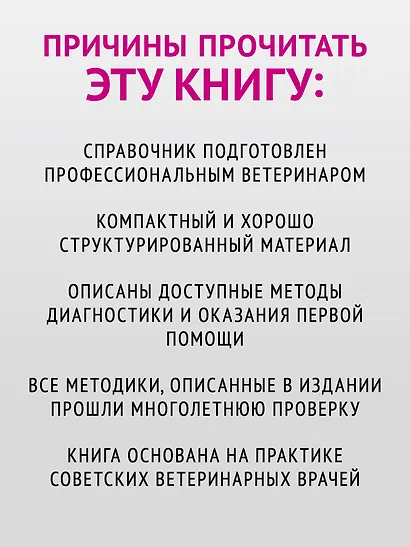 ПРИЧИНЫ ПРОЧИТАТЬ ЭТУ КНИГУ:

СПРАВОЧНИК ПОДГОТОВЛЕН ПРОФЕССИОНАЛЬНЫМ ВЕТЕРИНАРОМ

КОМПАКТНЫЙ И ХОРОШО СТРУКТУРИРОВАННЫЙ МАТЕРИАЛ

ОПИСАНЫ ДОСТУПНЫЕ МЕТОДЫ ДИАГНОСТИКИ И ОКАЗАНИЯ ПЕРВОЙ ПОМОЩИ

ВСЕ МЕТОДИКИ, ОПИСАННЫЕ В ИЗДАНИИ ПРОШЛИ МНОГОЛЕТНЮЮ ПРОВЕРКУ

КНИГА ОСНОВАНА НА ПРАКТИКЕ СОВЕТСКИХ ВЕТЕРИНАРНЫХ ВРАЧЕЙ